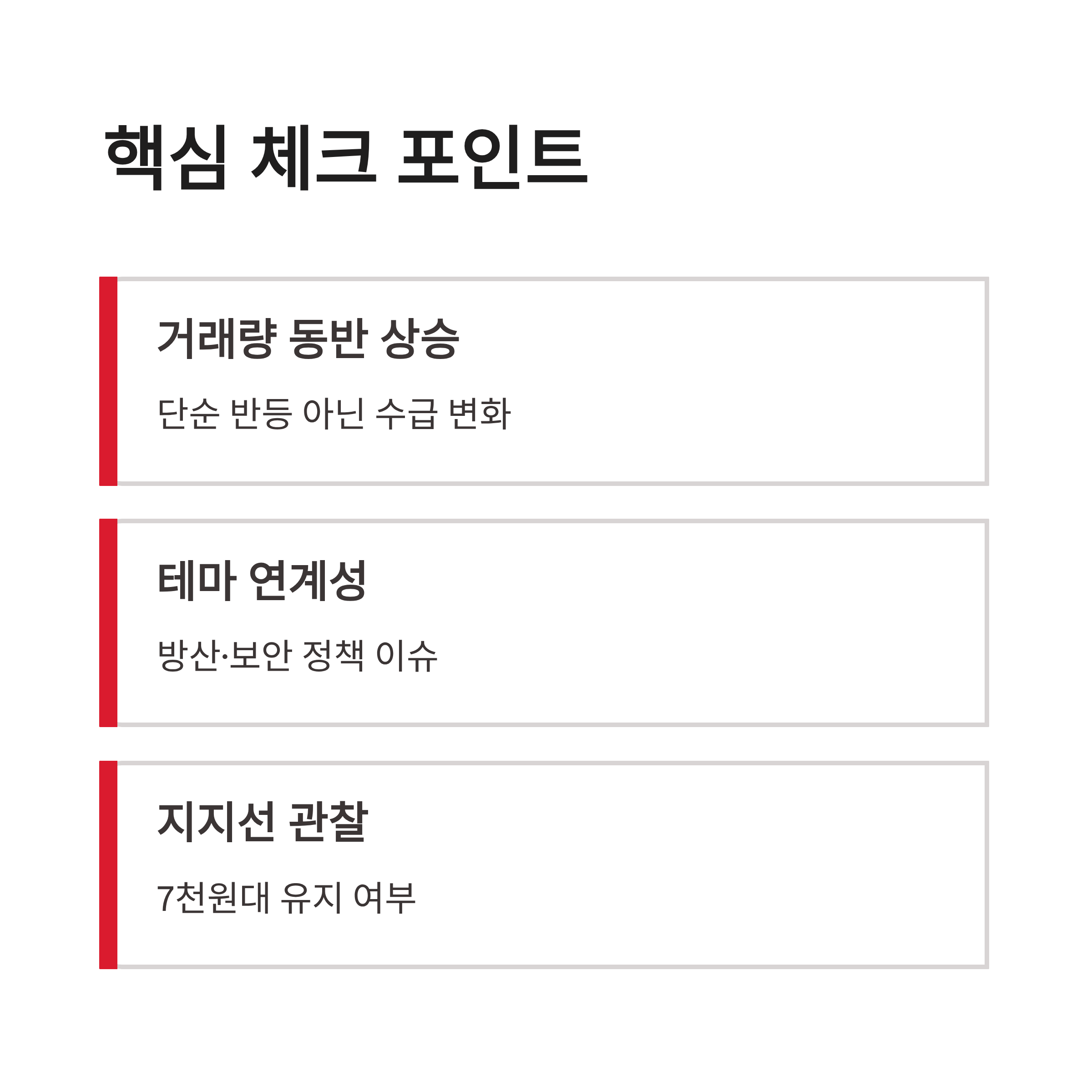 핵심 체크 포인트

거래량 동반 상승

단순 반등 아닌 수급 변화

테마 연계성

방산·보안 정책 이슈

지지선 관찰

7천원대 유지 여부